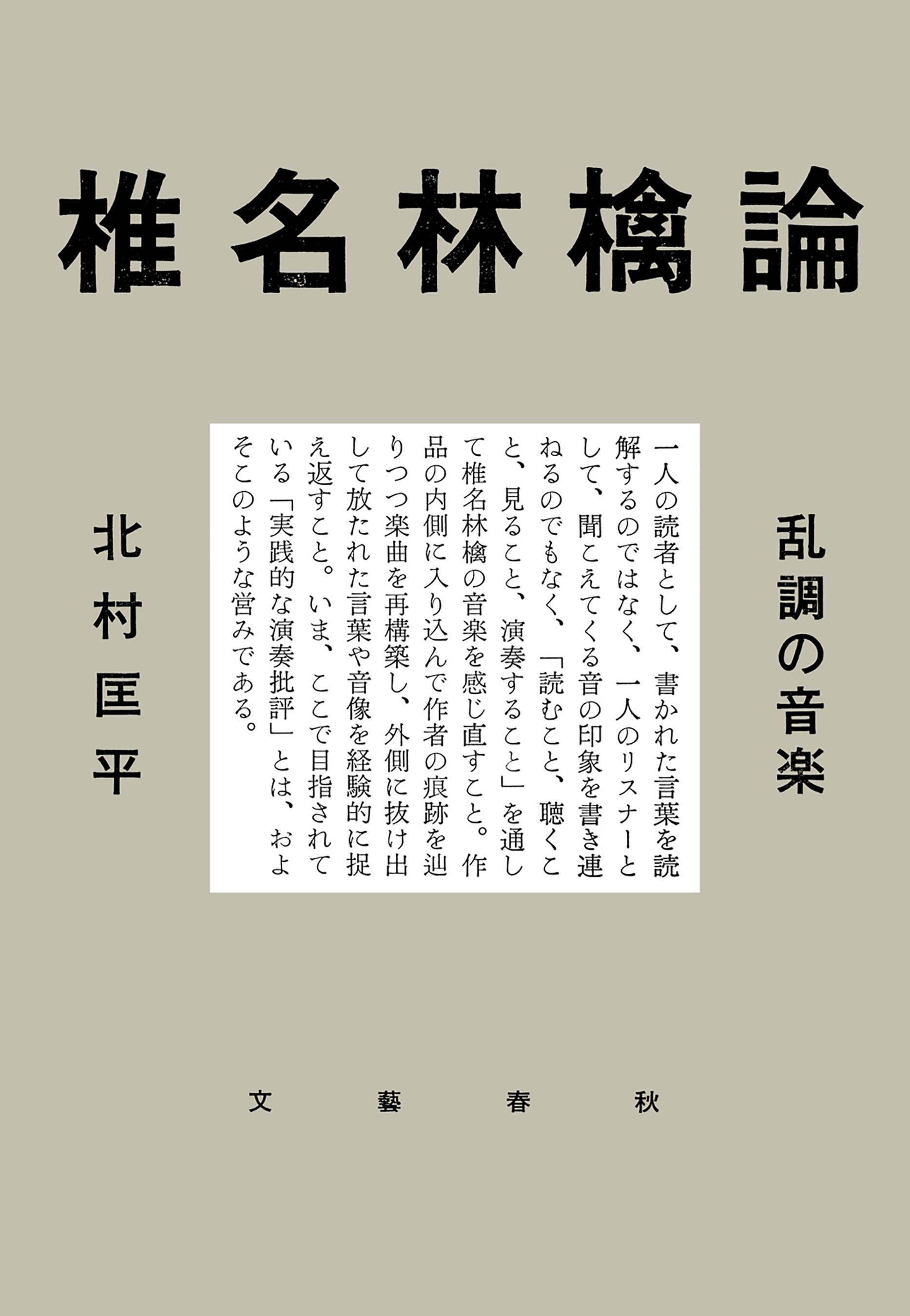 椎名林檎論

乱調の音楽

一人の読者として、書かれた言葉を読解するのではなく、一人のリスナーとして、聞こえてくる音の印象を書き連ねるのでもなく、「読むこと、聴くこと、見ること、演奏すること」を通して椎名林檎の音楽を感じ直すこと。作品の内側に入り込んで作者の痕跡を辿りつつ楽曲を再構築し、外側に抜け出して放たれた言葉や音像を経験的に捉え返すこと。いま、ここで目指されている「実践的な演奏批評」とは、およそこのような営みである。

北村匡平

文藝春秋